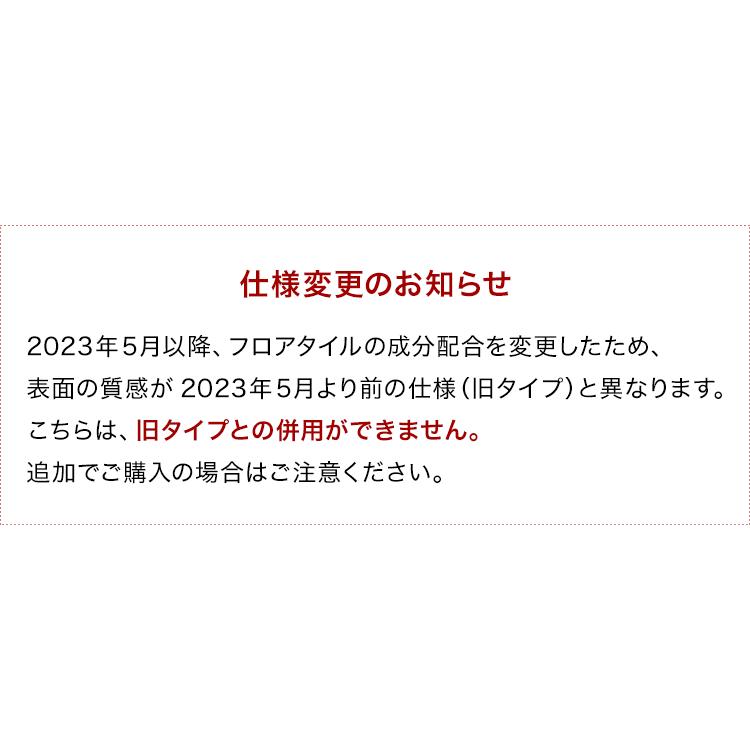 仕様変更のお知らせ

2023年5月以降、フロアタイルの成分配合を変更したため、
表面の質感が 2023年5月より前の仕様（旧タイプ）と異なります。
こちらは、旧タイプとの併用ができません。
追加でご購入の場合はご注意ください。